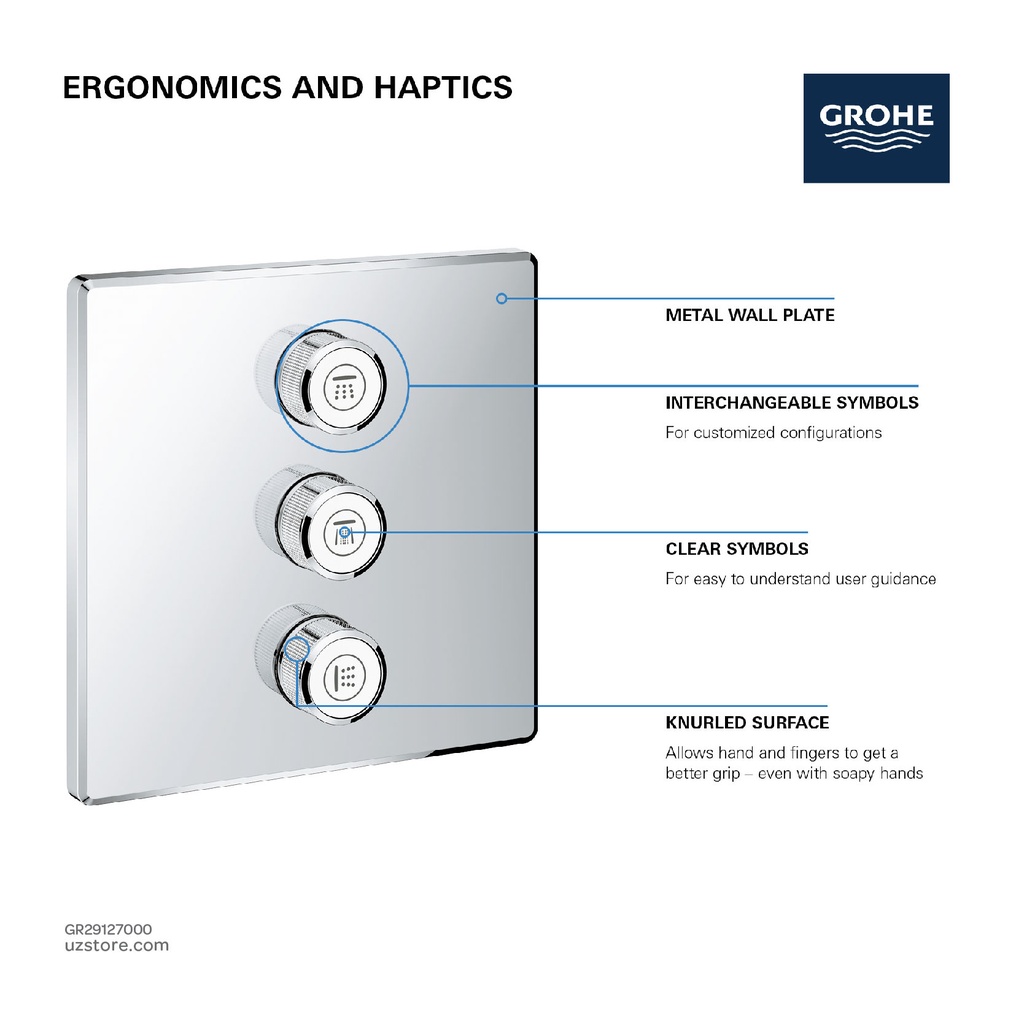 ERGONOMICS AND HAPTICS

GROHE

METAL WALL PLATE

INTERCHANGEABLE SYMBOLS

For customized configurations

CLEAR SYMBOLS

For easy to understand user guidance

KNURLED SURFACE

Allows hand and fingers to get a better grip – even with soapy hands

GR29127000
uzstore.com